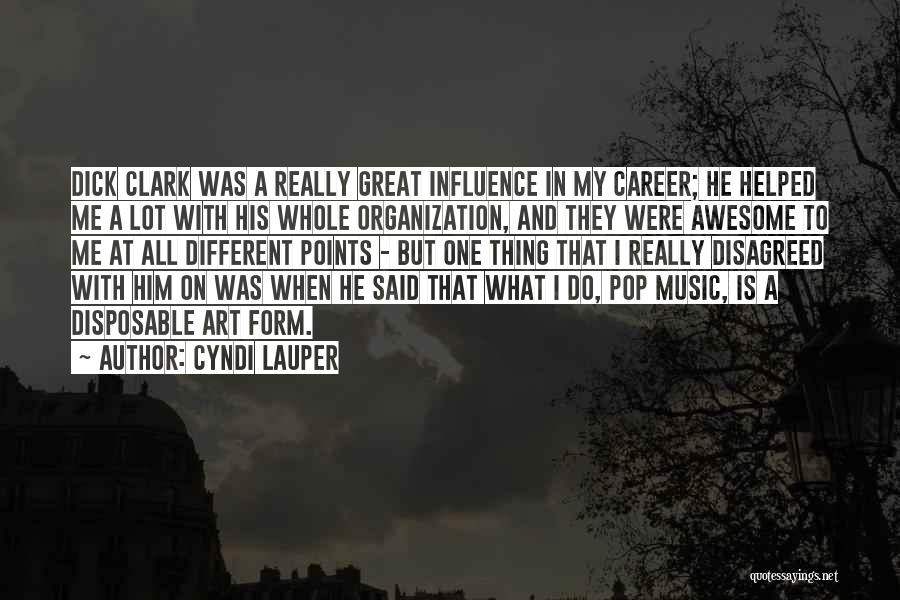 DICK CLARK WAS A REALLY GREAT INFLUENCE IN MY CAREER; HE HELPED ME A LOT WITH HIS WHOLE ORGANIZATION, AND THEY WERE AWESOME TO ME AT ALL DIFFERENT POINTS - BUT ONE THING THAT I REALLY DISAGREED WITH HIM ON WAS WHEN HE SAID THAT WHAT I DO, POP MUSIC, IS A DISPOSABLE ART FORM.
~ AUTHOR: CYNDI LAUPER

quotessayings.net